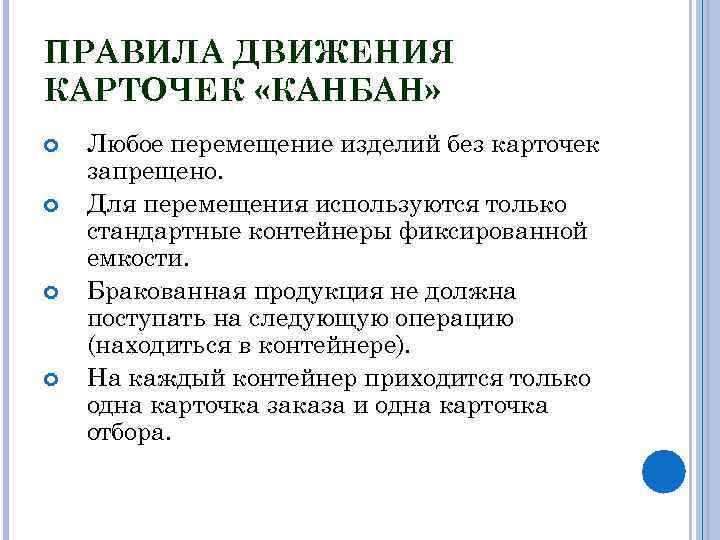 ПРАВИЛА ДВИЖЕНИЯ КАРТОЧЕК «КАНБАН»

Любое перемещение изделий без карточек запрещено.

Для перемещения используются только стандартные контейнеры фиксированной емкости.

Бракованная продукция не должна поступать на следующую операцию (находиться в контейнере).

На каждый контейнер приходится только одна карточка заказа и одна карточка отбора.